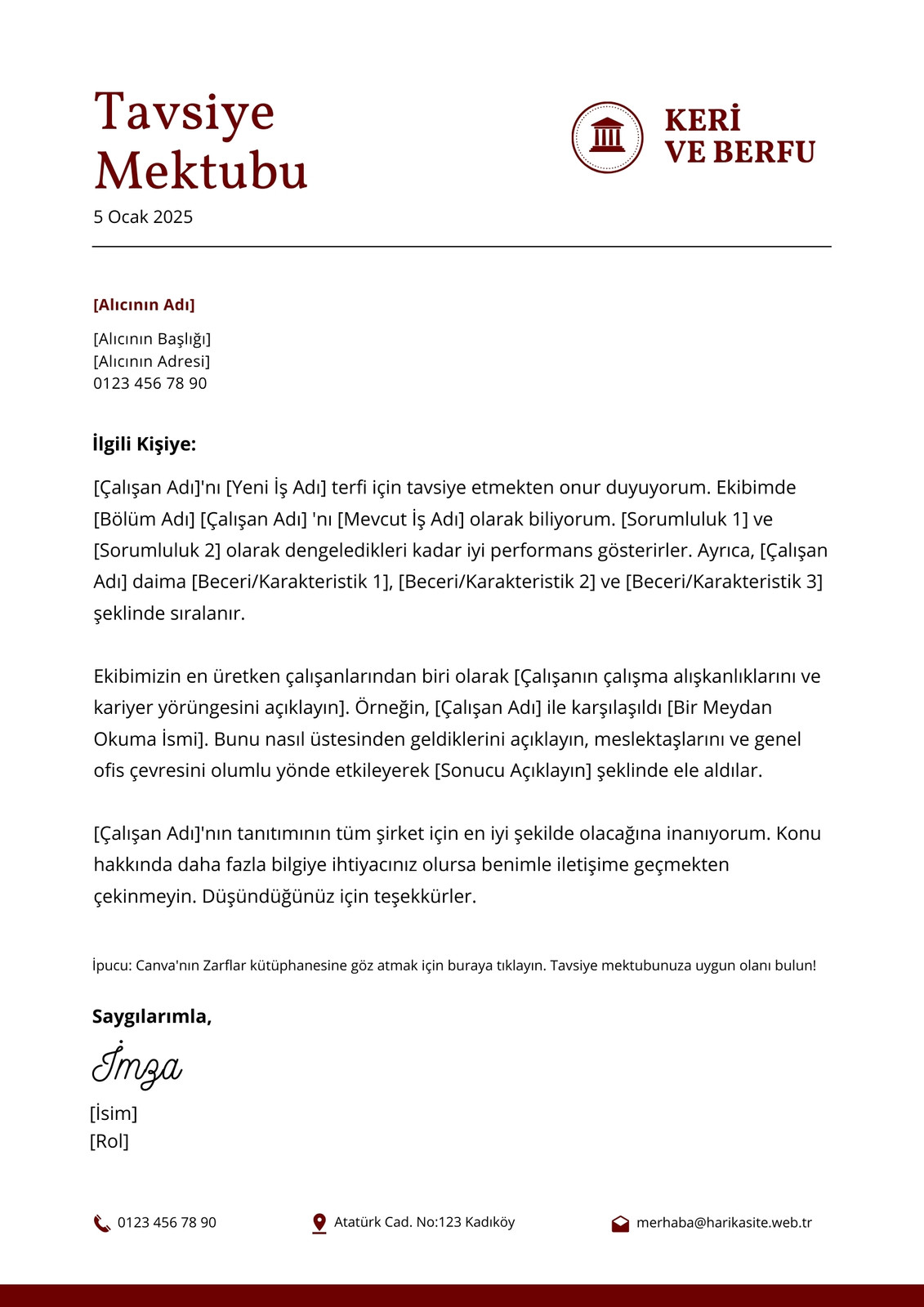 Tavsiye Mektubu
5 Ocak 2025

KERİ VE BERFU

[Alıcının Adı]

[Alıcının Başlığı]
[Alıcının Adresi]
0123 456 78 90

İlgili Kişiye:

[Çalışan Adı]'nı [Yeni İş Adı] terfi için tavsiye etmekten onur duyuyorum. Ekibimde [Bölüm Adı] [Çalışan Adı] 'nı [Mevcut İş Adı] olarak biliyorum. [Sorumluluk 1] ve [Sorumluluk 2] olarak dengeledikleri kadar iyi performans gösterirler. Ayrıca, [Çalışan Adı] daima [Beceri/Karakteristik 1], [Beceri/Karakteristik 2] ve [Beceri/Karakteristik 3] şeklinde sıralanır.

Ekibimizin en üretken çalışanlarından biri olarak [Çalışanın çalışma alışkanlıklarını ve kariyer yörüngesini açıklayın]. Örneğin, [Çalışan Adı] ile karşılaşıldı [Bir Meydan Okuma İsmi]. Bunu nasıl üstesinden geldiklerini açıklayın, meslektaşlarını ve genel ofis çevresini olumlu yönde etkileyerek [Sonucu Açıklayın] şeklinde ele aldılar.

[Çalışan Adı]'nın tanıtımının tüm şirket için en iyi şekilde olacağına inanıyorum. Konu hakkında daha fazla bilgiye ihtiyacınız olursa benimle iletişime geçmekten çekinmeyin. Düşündüğünüz için teşekkürler.

İpucu: Canva'nın Zarflar kütüphanesine göz atmak için buraya tıklayın. Tavsiye mektubunuza uygun olanı bulun!

Saygılarımla,

İmza

[İsim]
[Rol]

0123 456 78 90
Atatürk Cad. No:123 Kadıköy
merhaba@harikasite.web.tr